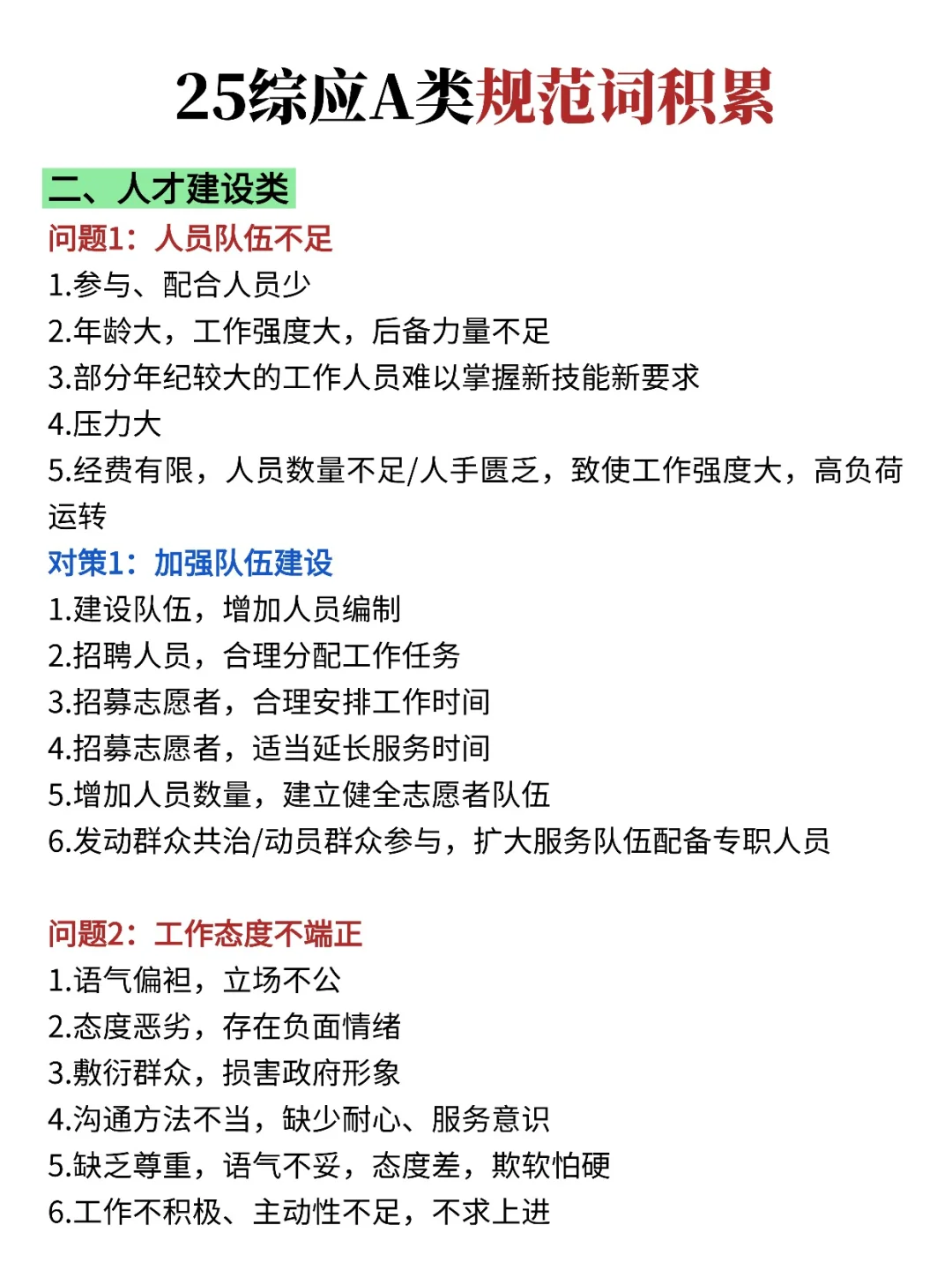 25综应A类规范词积累

二、人才建设类

问题1：人员队伍不足

1.参与、配合人员少

2.年龄大，工作强度大，后备力量不足

3.部分年纪较大的工作人员难以掌握新技能新要求

4.压力大

5.经费有限，人员数量不足/人手匮乏，致使工作强度大，高负荷运转

对策1：加强队伍建设

1.建设队伍，增加人员编制

2.招聘人员，合理分配工作任务

3.招募志愿者，合理安排工作时间

4.招募志愿者，适当延长服务时间

5.增加人员数量，建立健全志愿者队伍

6.发动群众共治/动员群众参与，扩大服务队伍配备专职人员

问题2：工作态度不端正

1.语气偏袒，立场不公

2.态度恶劣，存在负面情绪

3.敷衍群众，损害政府形象

4.沟通方法不当，缺少耐心、服务意识

5.缺乏尊重，语气不妥，态度差，欺软怕硬

6.工作不积极、主动性不足，不求上进